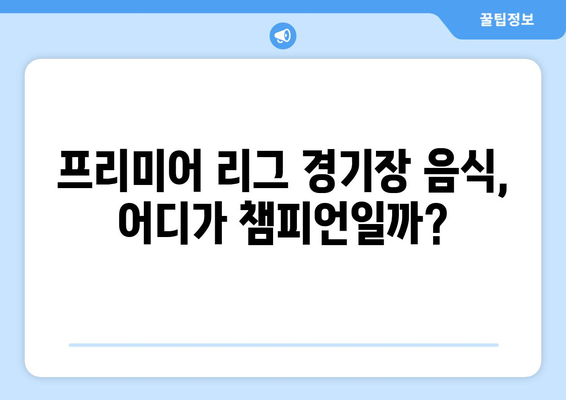 꿀팁정보

프리미어 리그 경기장 음식, 어디가 챔피언일까?